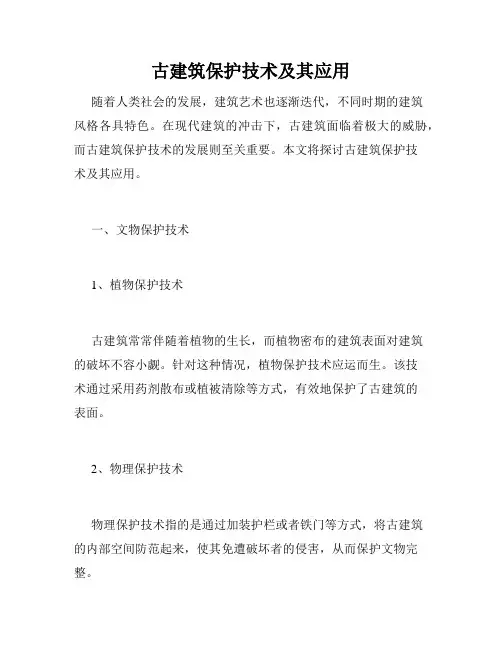 古建筑保护技术及其应用

随着人类社会的发展，建筑艺术也逐渐迭代，不同时期的建筑风格各具特色。在现代建筑的冲击下，古建筑面临着极大的威胁，而古建筑保护技术的发展则至关重要。本文将探讨古建筑保护技术及其应用。

一、文物保护技术

1、植物保护技术

古建筑常常伴随着植物的生长，而植物密布的建筑表面对建筑的破坏不容小觑。针对这种情况，植物保护技术应运而生。该技术通过采用药剂散布或植被清除等方式，有效地保护了古建筑的表面。

2、物理保护技术

物理保护技术指的是通过加装护栏或者铁门等方式，将古建筑的内部空间防范起来，使其免遭破坏者的侵害，从而保护文物完整。